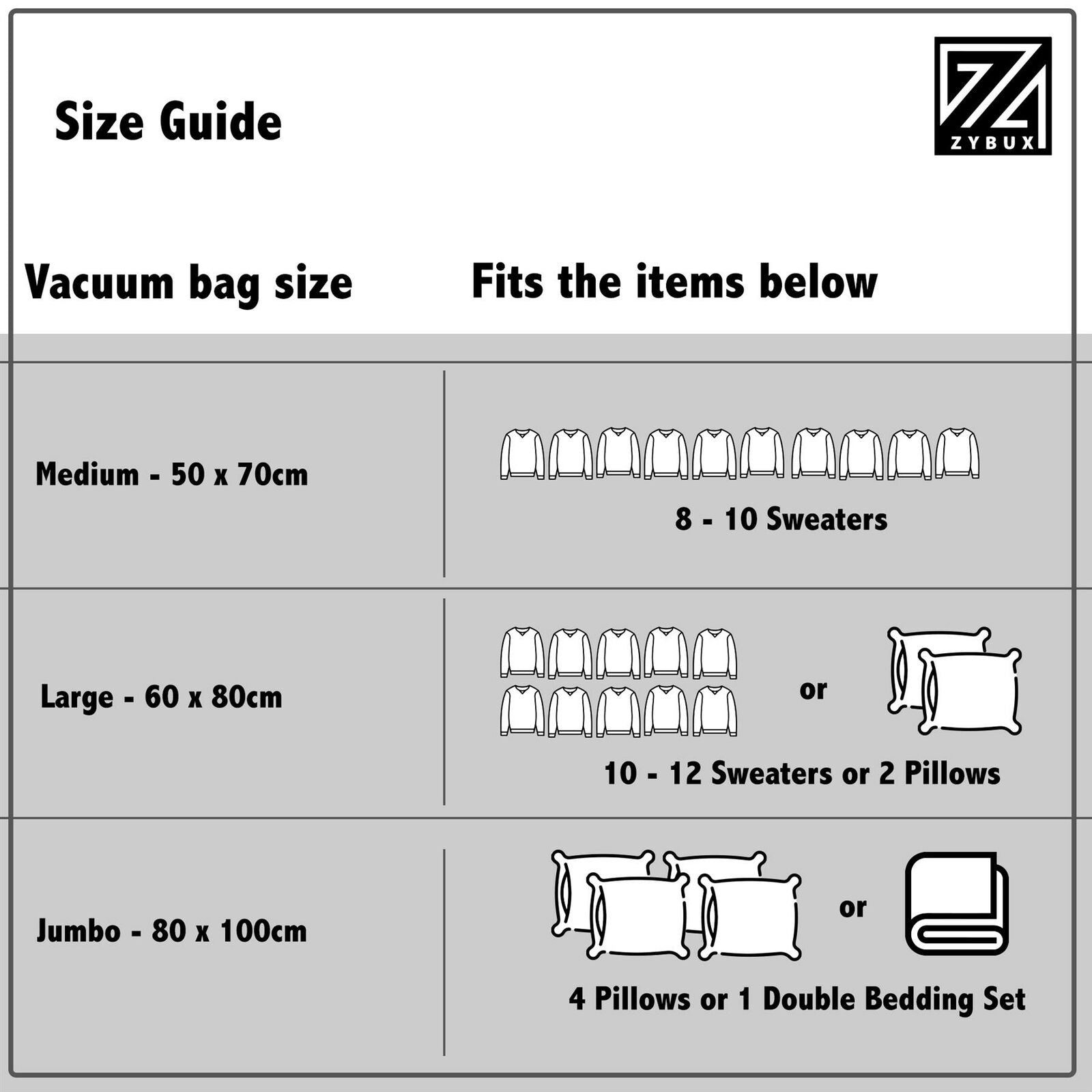 Size Guide

ZYBUX

| Vacuum bag size | Fits the items below |
|---|---|
| Medium - 50 x 70cm | 8 - 10 Sweaters |
| Large - 60 x 80cm | or 10 - 12 Sweaters or 2 Pillows |
| Jumbo - 80 x 100cm | or 4 Pillows or 1 Double Bedding Set |